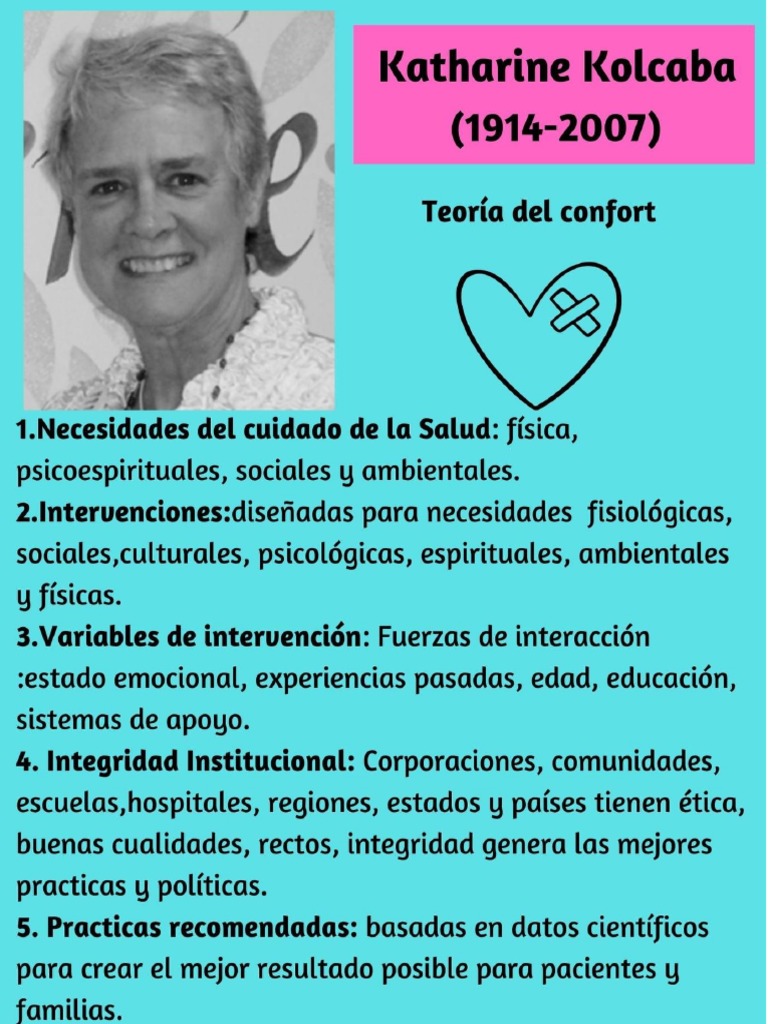 Katharine Kolcaba
(1914-2007)

Teoría del confort

1.Necesidades del cuidado de la Salud: física, psicoespirituales, sociales y ambientales.
2.Intervenciones:diseñadas para necesidades fisiológicas, sociales,culturales, psicológicas, espirituales, ambientales y físicas.
3.Variables de intervención: Fuerzas de interacción :estado emocional, experiencias pasadas, edad, educación, sistemas de apoyo.
4. Integridad Institucional: Corporaciones, comunidades, escuelas,hospitales, regiones, estados y países tienen ética, buenas cualidades, rectos, integridad genera las mejores practicas y políticas.
5. Practicas recomendadas: basadas en datos científicos para crear el mejor resultado posible para pacientes y familias.